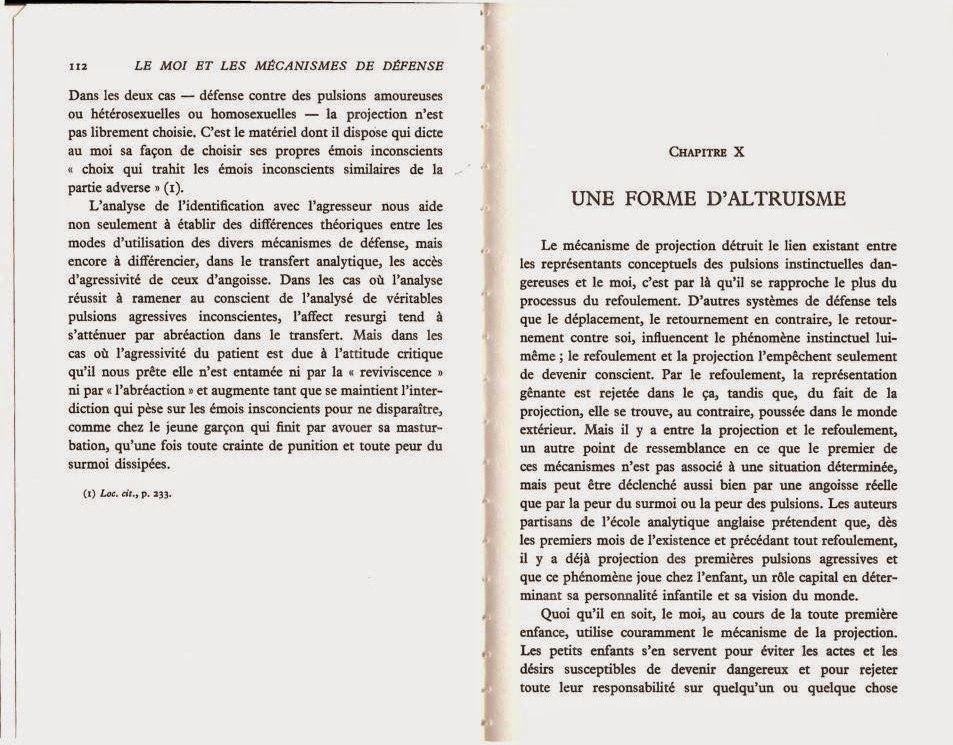 112 LE MOI ET LES MÉCANISMES DE DÉFENSE

Dans les deux cas — défense contre des pulsions amoureuses ou hétérosexuelles ou homosexuelles — la projection n'est pas librement choisie. C'est le matériel dont il dispose qui dicte au moi sa façon de choisir ses propres émois inconscients « choix qui trahit les émois inconscients similaires de la partie adverse » (1).

L'analyse de l'identification avec l'agresseur nous aide non seulement à établir des différences théoriques entre les modes d'utilisation des divers mécanismes de défense, mais encore à différencier, dans le transfert analytique, les accès d'agressivité de ceux d'angoisse. Dans les cas où l'analyse réussit à ramener au conscient de l'analysé de véritables pulsions agressives inconscientes, l'affect resurgi tend à s'atténuer par abréaction dans le transfert. Mais dans les cas où l'agressivité du patient est due à l'attitude critique qu'il nous prête elle n'est entamée ni par la « reviviscence » ni par « l'abréaction » et augmente tant que se maintient l'interdiction qui pèse sur les émois insconcients pour ne disparaître, comme chez le jeune garçon qui finit par avouer sa masturbation, qu'une fois toute crainte de punition et toute peur du surmoi dissipées.

(1) Loc. cit., p. 233.

CHAPITRE X

UNE FORME D'ALTRUISME

Le mécanisme de projection détruit le lien existant entre les représentants conceptuels des pulsions instinctuelles dangereuses et le moi, c'est par là qu'il se rapproche le plus du processus du refoulement. D'autres systèmes de défense tels que le déplacement, le retournement en contraire, le retournement contre soi, influencent le phénomène instinctuel lui-même ; le refoulement et la projection l'empêchent seulement de devenir conscient. Par le refoulement, la représentation gênante est rejetée dans le ça, tandis que, du fait de la projection, elle se trouve, au contraire, poussée dans le monde extérieur. Mais il y a entre la projection et le refoulement, un autre point de ressemblance en ce que le premier de ces mécanismes n'est pas associé à une situation déterminée, mais peut être déclenché aussi bien par une angoisse réelle que par la peur du surmoi ou la peur des pulsions. Les auteurs partisans de l'école analytique anglaise prétendent que, dès les premiers mois de l'existence et précédant tout refoulement, il y a déjà projection des premières pulsions agressives et que ce phénomène joue chez l'enfant, un rôle capital en déterminant sa personnalité infantile et sa vision du monde.

Quoi qu'il en soit, le moi, au cours de la toute première enfance, utilise couramment le mécanisme de la projection. Les petits enfants s'en servent pour éviter les actes et les désirs susceptibles de devenir dangereux et pour rejeter toute leur responsabilité sur quelqu'un ou quelque chose